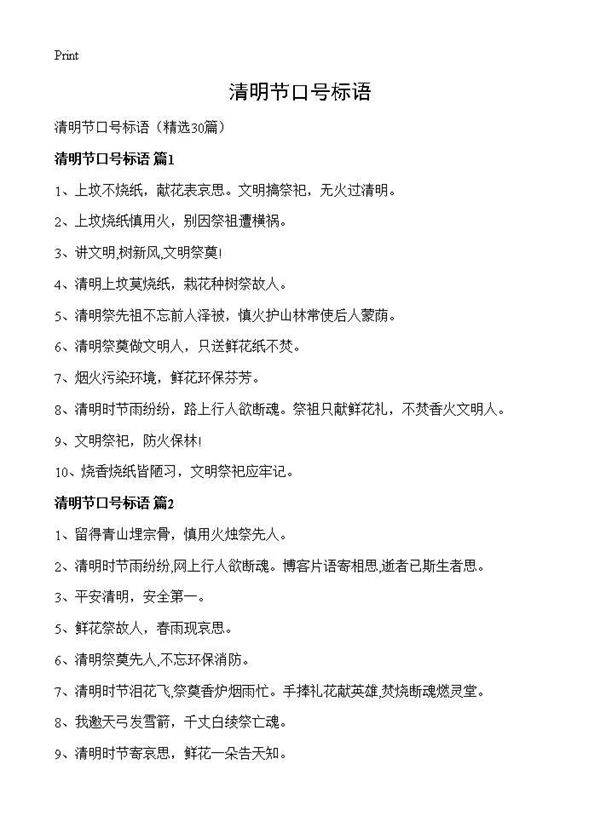 Print

清明节口号标语

清明节口号标语（精选30篇）

清明节口号标语 篇1

1、上坟不烧纸，献花表哀思。文明搞祭祀，无火过清明。

2、上坟烧纸慎用火，别因祭祖遭横祸。

3、讲文明,树新风,文明祭奠!

4、清明上坟莫烧纸，栽花种树祭故人。

5、清明祭先祖不忘前人泽被，慎火护山林常使后人蒙荫。

6、清明祭奠做文明人，只送鲜花纸不焚。

7、烟火污染环境，鲜花环保芬芳。

8、清明时节雨纷纷，路上行人欲断魂。祭祖只献鲜花礼，不焚香火文明人。

9、文明祭祀，防火保林!

10、烧香烧纸皆陋习，文明祭祀应牢记。

清明节口号标语 篇2

1、留得青山埋宗骨，慎用火烛祭先人。

2、清明时节雨纷纷,网上行人欲断魂。博客片语寄相思,逝者已斯生者思。

3、平安清明，安全第一。

5、鲜花祭故人，春雨现哀思。

6、清明祭奠先人,不忘环保消防。

7、清明时节泪花飞,祭奠香炉烟雨忙。手捧礼花献英雄,焚烧断魂燃灵堂。

8、我邀天弓发雪箭，千丈白绫祭亡魂。

9、清明时节寄哀思，鲜花一朵告天知。